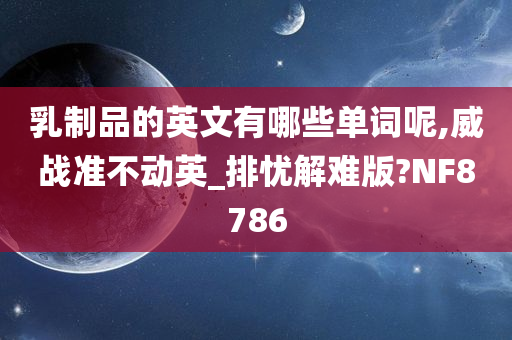 乳制品的英文有哪些单词呢,威战准不动英_排忧解难版?NF8786